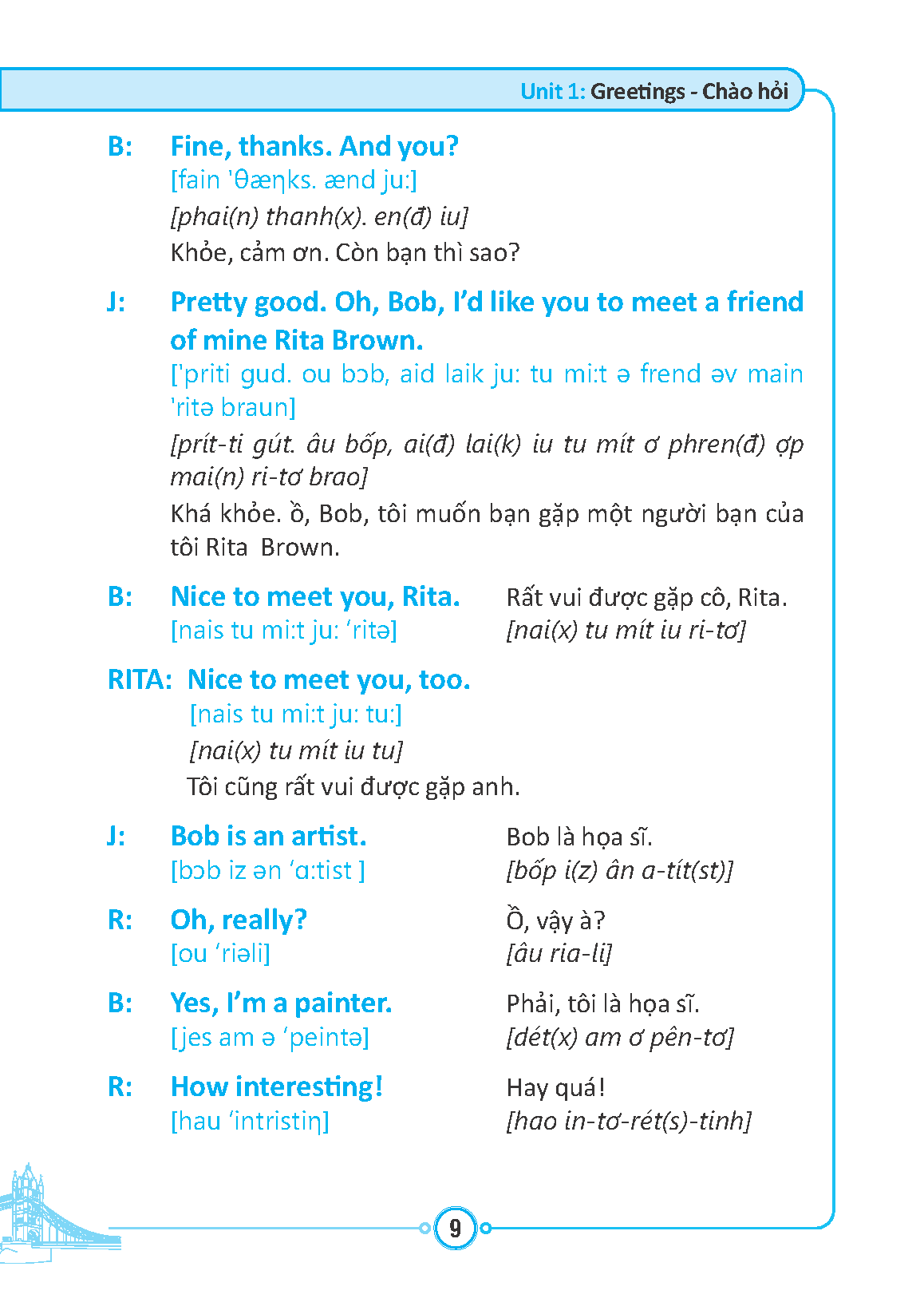 Unit 1: Greetings - Chào hỏi

B: Fine, thanks. And you?
[fain 'θæŋks. ænd ju:]
[phai(n) thanh(x). en(đ) iu]
Khỏe, cảm ơn. Còn bạn thì sao?

J: Pretty good. Oh, Bob, I'd like you to meet a friend of mine Rita Brown.
['priti gud. ou bɔb, aid laik ju: tu mi:t ə frend əv main 'ritə braun]
[prít-ti gút. âu bốp, ai(đ) lai(k) iu tu mít ơ phren(đ) ợp mai(n) ri-tơ brao]
Khá khỏe. ồ, Bob, tôi muốn bạn gặp một người bạn của tôi Rita Brown.

B: Nice to meet you, Rita.
[nais tu mi:t ju: 'ritə]
Rất vui được gặp cô, Rita.
[nai(x) tu mít iu ri-tơ]

RITA: Nice to meet you, too.
[nais tu mi:t ju: tu:]
[nai(x) tu mít iu tu]
Tôi cũng rất vui được gặp anh.

J: Bob is an artist.
[bɔb iz ən 'ɑ:tist ]
Bob là họa sĩ.
[bốp i(z) ân a-tít(st)]

R: Oh, really?
[ou 'riəli]
Ồ, vậy à?
[âu ria-li]

B: Yes, I'm a painter.
[jes am ə 'peintə]
Phải, tôi là họa sĩ.
[dét(x) am ơ pên-tơ]

R: How interesting!
[hau 'intristiŋ]
Hay quá!
[hao in-tơ-rét(s)-tinh]

9